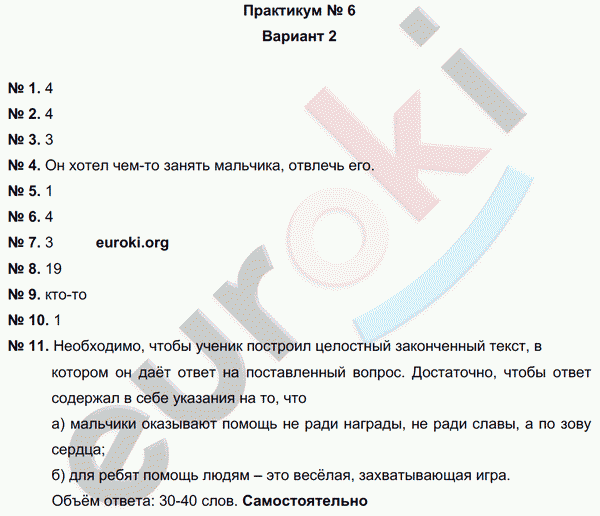 Практикум № 6

Вариант 2

№ 1. 4

№ 2. 4

№ 3. 3

№ 4. Он хотел чем-то занять мальчика, отвлечь его.

№ 5. 1

№ 6. 4

№ 7. 3 euroki.org

№ 8. 19

№ 9. кто-то

№ 10. 1

№ 11. Необходимо, чтобы ученик построил целостный законченный текст, в котором он даёт ответ на поставленный вопрос. Достаточно, чтобы ответ содержал в себе указания на то, что

а) мальчики оказывают помощь не ради награды, не ради славы, а по зову сердца;

б) для ребят помощь людям – это весёлая, захватывающая игра.

Объём ответа: 30-40 слов. Самостоятельно

euroki